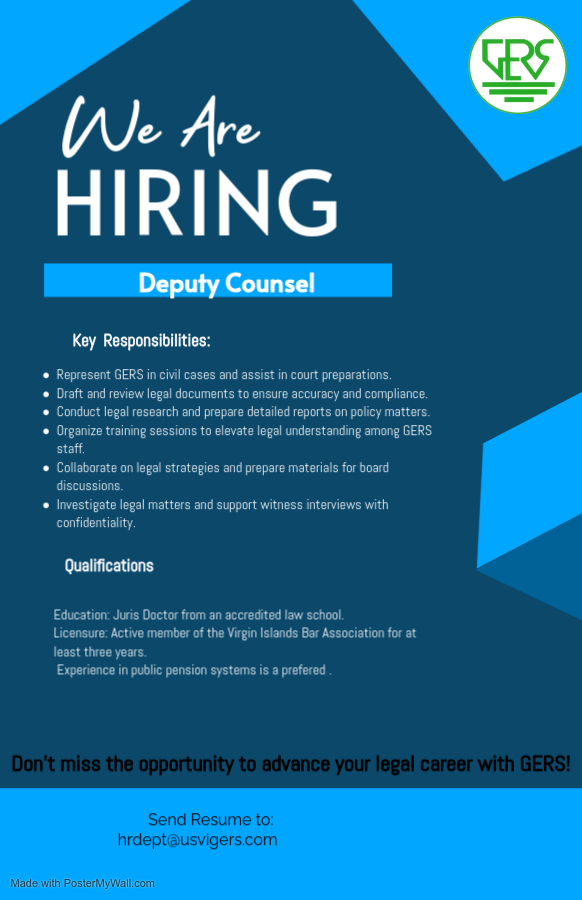 GERS

We Are
HIRING

Deputy Counsel

Key Responsibilities:

- Represent GERS in civil cases and assist in court preparations.
- Draft and review legal documents to ensure accuracy and compliance.
- Conduct legal research and prepare detailed reports on policy matters.
- Organize training sessions to elevate legal understanding among GERS staff.
- Collaborate on legal strategies and prepare materials for board discussions.
- Investigate legal matters and support witness interviews with confidentiality.

Qualifications

Education: Juris Doctor from an accredited law school.
Licensure: Active member of the Virgin Islands Bar Association for at least three years.
Experience in public pension systems is a prefered .

Don't miss the opportunity to advance your legal career with GERS!

Send Resume to:
hrdept@usvigers.com

Made with PosterMyWall.com